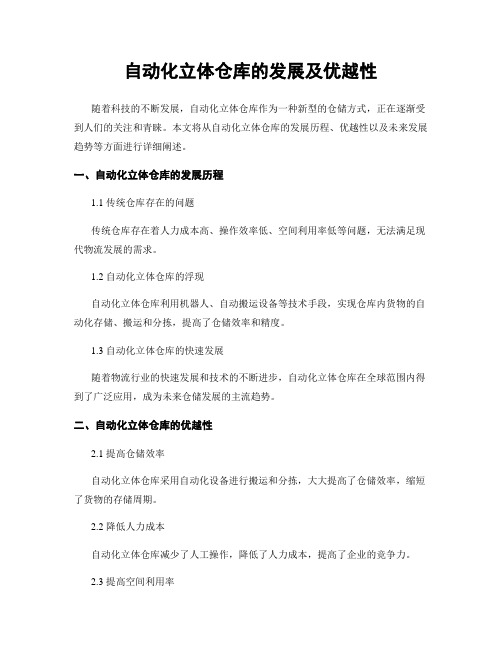 自动化立体仓库的发展及优越性

随着科技的不断发展，自动化立体仓库作为一种新型的仓储方式，正在逐渐受到人们的关注和青睐。本文将从自动化立体仓库的发展历程、优越性以及未来发展趋势等方面进行详细阐述。

一、自动化立体仓库的发展历程

1.1 传统仓库存在的问题

传统仓库存在着人力成本高、操作效率低、空间利用率低等问题，无法满足现代物流发展的需求。

1.2 自动化立体仓库的浮现

自动化立体仓库利用机器人、自动搬运设备等技术手段，实现仓库内货物的自动化存储、搬运和分拣，提高了仓储效率和精度。

1.3 自动化立体仓库的快速发展

随着物流行业的快速发展和技术的不断进步，自动化立体仓库在全球范围内得到了广泛应用，成为未来仓储发展的主流趋势。

二、自动化立体仓库的优越性

2.1 提高仓储效率

自动化立体仓库采用自动化设备进行搬运和分拣，大大提高了仓储效率，缩短了货物的存储周期。

2.2 降低人力成本

自动化立体仓库减少了人工操作，降低了人力成本，提高了企业的竞争力。

2.3 提高空间利用率